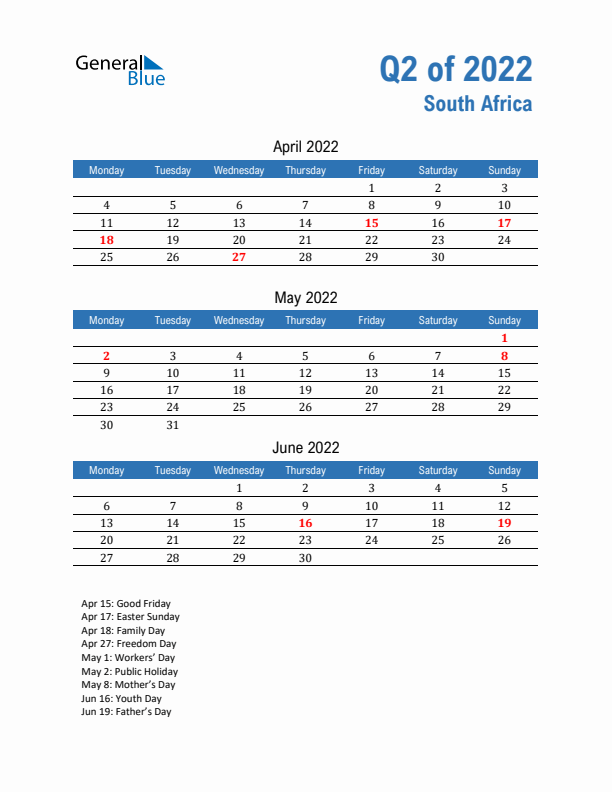 General Blue

Q2 of 2022
South Africa

April 2022

| Monday | Tuesday | Wednesday | Thursday | Friday | Saturday | Sunday |
|---|---|---|---|---|---|---|
| | | | | 1 | 2 | 3 |
| 4 | 5 | 6 | 7 | 8 | 9 | 10 |
| 11 | 12 | 13 | 14 | 15 | 16 | 17 |
| 18 | 19 | 20 | 21 | 22 | 23 | 24 |
| 25 | 26 | 27 | 28 | 29 | 30 | |

May 2022

| Monday | Tuesday | Wednesday | Thursday | Friday | Saturday | Sunday |
|---|---|---|---|---|---|---|
| | | | | | | 1 |
| 2 | 3 | 4 | 5 | 6 | 7 | 8 |
| 9 | 10 | 11 | 12 | 13 | 14 | 15 |
| 16 | 17 | 18 | 19 | 20 | 21 | 22 |
| 23 | 24 | 25 | 26 | 27 | 28 | 29 |
| 30 | 31 | | | | | |

June 2022

| Monday | Tuesday | Wednesday | Thursday | Friday | Saturday | Sunday |
|---|---|---|---|---|---|---|
| | | 1 | 2 | 3 | 4 | 5 |
| 6 | 7 | 8 | 9 | 10 | 11 | 12 |
| 13 | 14 | 15 | 16 | 17 | 18 | 19 |
| 20 | 21 | 22 | 23 | 24 | 25 | 26 |
| 27 | 28 | 29 | 30 | | | |

Apr 15: Good Friday
Apr 17: Easter Sunday
Apr 18: Family Day
Apr 27: Freedom Day
May 1: Workers' Day
May 2: Public Holiday
May 8: Mother's Day
Jun 16: Youth Day
Jun 19: Father's Day